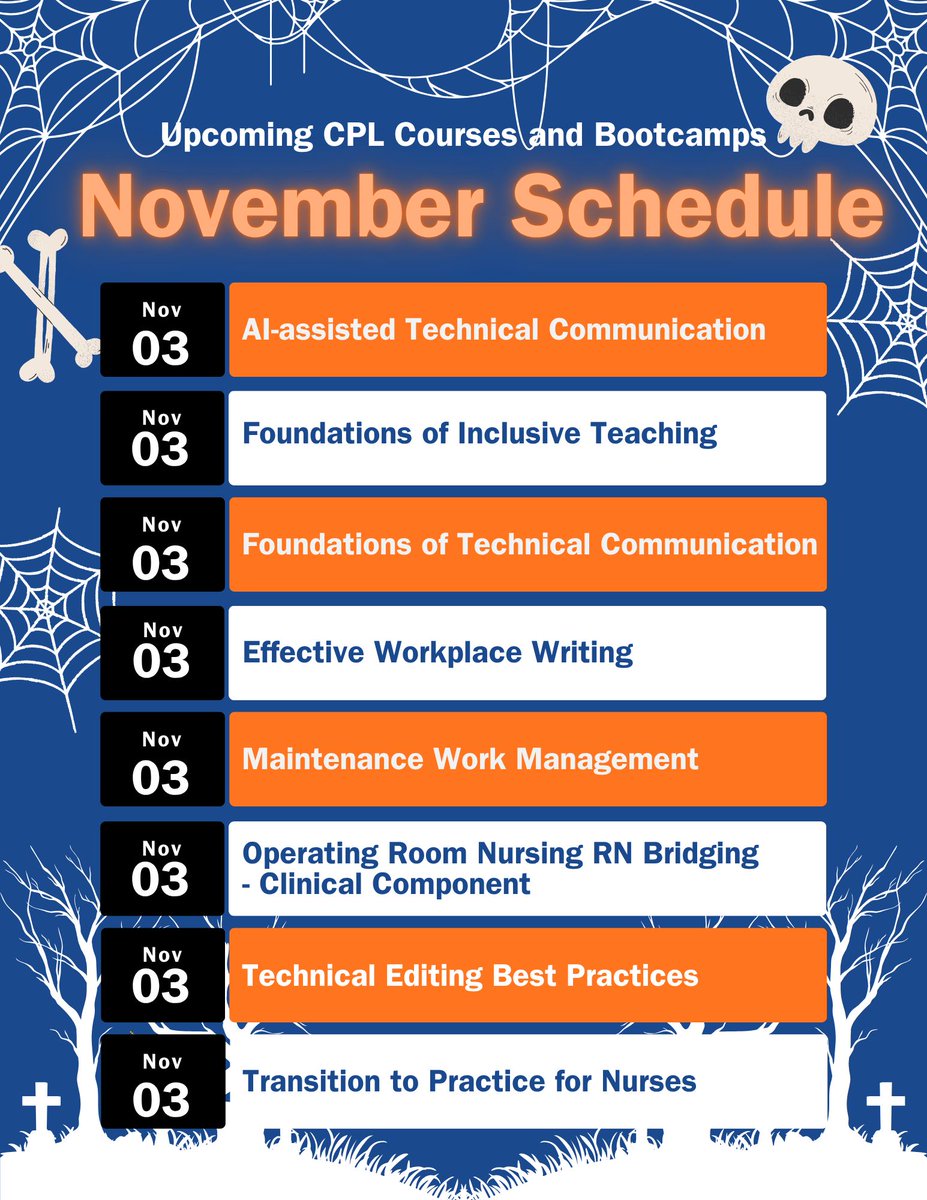 Upcoming CPL Courses and Bootcamps

November Schedule

Nov 03 AI-assisted Technical Communication

Nov 03 Foundations of Inclusive Teaching

Nov 03 Foundations of Technical Communication

Nov 03 Effective Workplace Writing

Nov 03 Maintenance Work Management

Nov 03 Operating Room Nursing RN Bridging - Clinical Component

Nov 03 Technical Editing Best Practices

Nov 03 Transition to Practice for Nurses